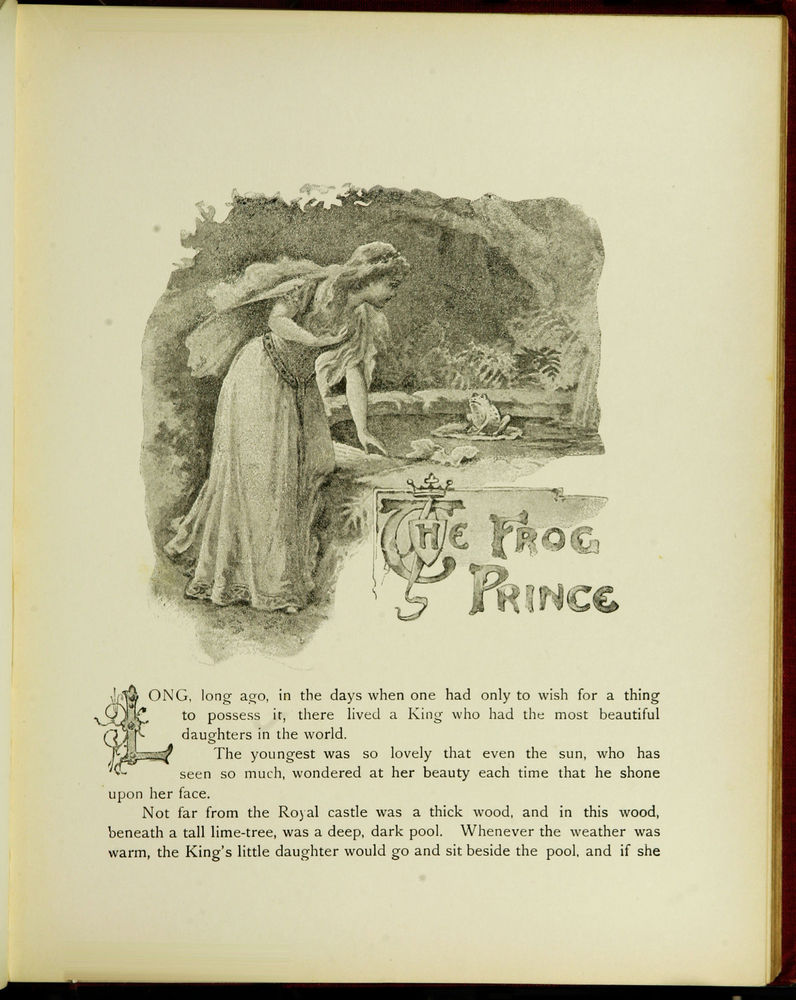 THE FROG PRINCE

LONG, long ago, in the days when one had only to wish for a thing to possess it, there lived a King who had the most beautiful daughters in the world.

The youngest was so lovely that even the sun, who has seen so much, wondered at her beauty each time that he shone upon her face.

Not far from the Royal castle was a thick wood, and in this wood, beneath a tall lime-tree, was a deep, dark pool. Whenever the weather was warm, the King's little daughter would go and sit beside the pool, and if she